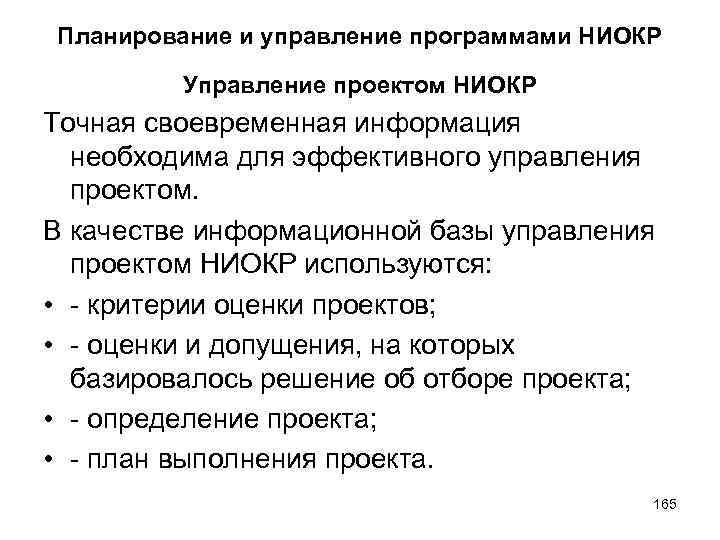 Планирование и управление программами НИОКР

Управление проектом НИОКР

Точная своевременная информация необходима для эффективного управления проектом.

В качестве информационной базы управления проектом НИОКР используются:

• - критерии оценки проектов;
• - оценки и допущения, на которых базировалось решение об отборе проекта;
• - определение проекта;
• - план выполнения проекта.

165